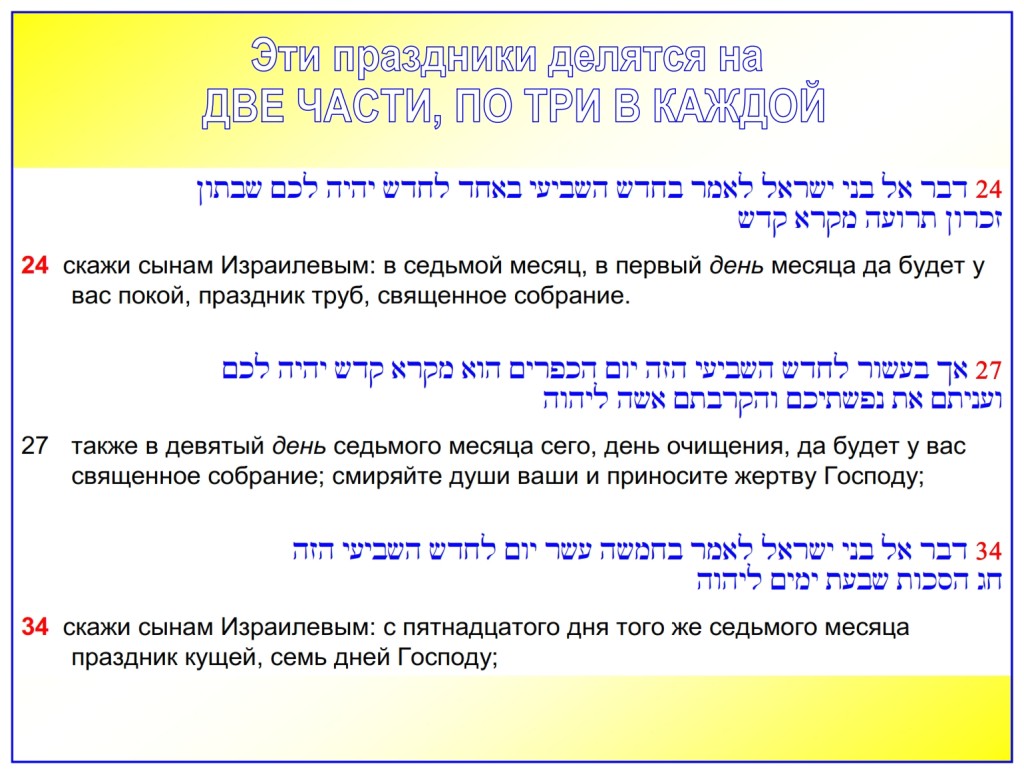 Эти праздники делятся на
ДВЕ ЧАСТИ, ПО ТРИ В КАЖДОЙ

24 דבר אל בני ישראל לאמר בחדש השביעי באחד לחדש יהיה לכם שבתון זכרון תרועה מקרא קדש

24 скажи сынам Израилевым: в седьмой месяц, в первый день месяца да будет у вас покой, праздник труб, священное собрание.

27 אך בעשור לחדש השביעי הזה יום הכפרים הוא מקרא קדש יהיה לכם ועניתם את נפשתיכם והקרבתם אשה ליהוה

27 также в девятый день седьмого месяца сего, день очищения, да будет у вас священное собрание; смиряйте души ваши и приносите жертву Господу;

34 דבר אל בני ישראל לאמר בחמשה עשר יום לחדש השביעי הזה חג הסכות שבעת ימים ליהוה

34 скажи сынам Израилевым: с пятнадцатого дня того же седьмого месяца праздник кущей, семь дней Господу;